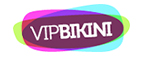 VIPBIKINI